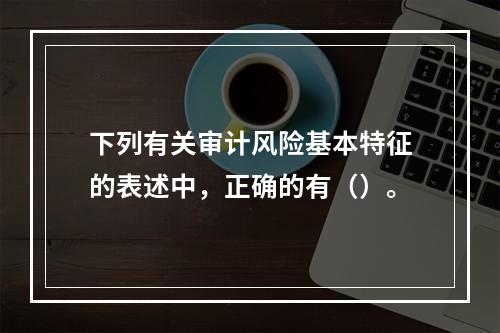 下列有关审计风险基本特征的表述中，正确的有（）。